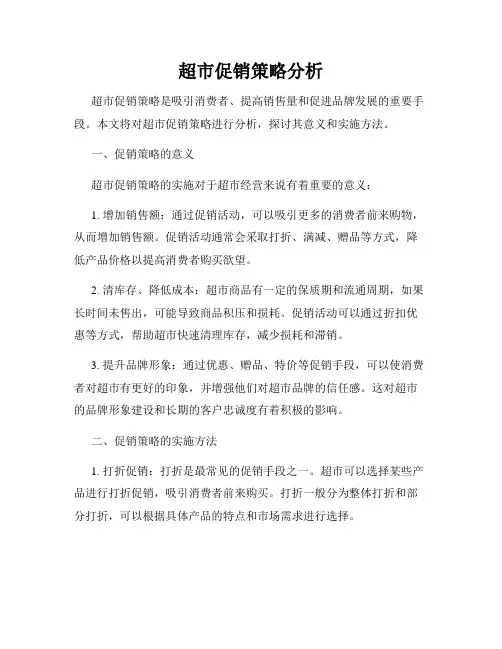 超市促销策略分析

超市促销策略是吸引消费者、提高销售量和促进品牌发展的重要手段。本文将对超市促销策略进行分析，探讨其意义和实施方法。

一、促销策略的意义

超市促销策略的实施对于超市经营来说有着重要的意义：

1. 增加销售额：通过促销活动，可以吸引更多的消费者前来购物，从而增加销售额。促销活动通常会采取打折、满减、赠品等方式，降低产品价格以提高消费者购买欲望。

2. 清库存、降低成本：超市商品有一定的保质期和流通周期，如果长时间未售出，可能导致商品积压和损耗。促销活动可以通过折扣优惠等方式，帮助超市快速清理库存，减少损耗和滞销。

3. 提升品牌形象：通过优惠、赠品、特价等促销手段，可以使消费者对超市有更好的印象，并增强他们对超市品牌的信任感。这对超市的品牌形象建设和长期的客户忠诚度有着积极的影响。

二、促销策略的实施方法

1. 打折促销：打折是最常见的促销手段之一。超市可以选择某些产品进行打折促销，吸引消费者前来购买。打折一般分为整体打折和部分打折，可以根据具体产品的特点和市场需求进行选择。